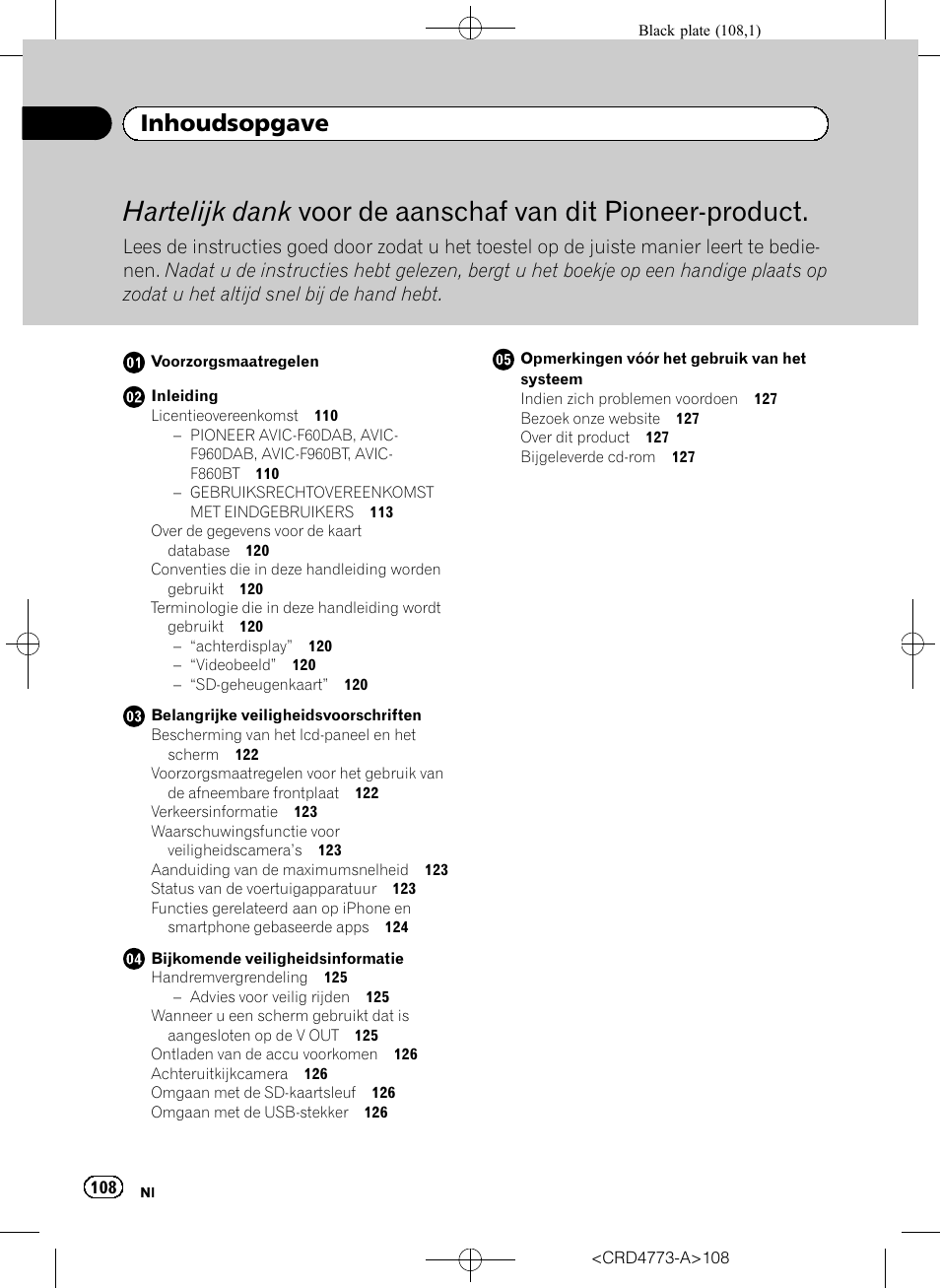 Black plate (108,1)

Inhoudsopgave

Hartelijk dank voor de aanschaf van dit Pioneer-product.

Lees de instructies goed door zodat u het toestel op de juiste manier leert te bedienen. Nadat u de instructies hebt gelezen, bergt u het boekje op een handige plaats op zodat u het altijd snel bij de hand hebt.

01 Voorzorgsmaatregelen

02 Inleiding
Licentieovereenkomst 110
– PIONEER AVIC-F60DAB, AVIC-F960DAB, AVIC-F960BT, AVIC-F860BT 110
– GEBRUIKSRECHTOVEREENKOMST MET EINDGEBRUIKERS 113
Over de gegevens voor de kaart database 120
Conventies die in deze handleiding worden gebruikt 120
Terminologie die in deze handleiding wordt gebruikt 120
– “achterdisplay” 120
– “Videobeeld” 120
– “SD-geheugenkaart” 120

03 Belangrijke veiligheidsvoorschriften
Bescherming van het lcd-paneel en het scherm 122
Voorzorgsmaatregelen voor het gebruik van de afneembare frontplaat 122
Verkeersinformatie 123
Waarschuwingsfunctie voor veiligheidscamera’s 123
Aanduiding van de maximumsnelheid 123
Status van de voertuigapparatuur 123
Functies gerelateerd aan op iPhone en smartphone gebaseerde apps 124

04 Bijkomende veiligheidsinformatie
Handremvergrendeling 125
– Advies voor veilig rijden 125
Wanneer u een scherm gebruikt dat is aangesloten op de V OUT 125
Ontladen van de accu voorkomen 126
Achteruitkijkcamera 126
Omgaan met de SD-kaartsleuf 126
Omgaan met de USB-stekker 126

05 Opmerkingen vóór het gebruik van het systeem
Indien zich problemen voordoen 127
Bezoek onze website 127
Over dit product 127
Bijgeleverde cd-rom 127

108 Nl

<CRD4773-A>108